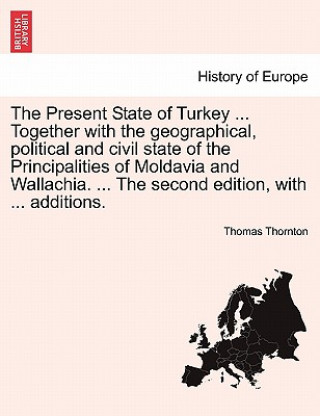 BRITISH LIBRARY

History of Europe

The Present State of Turkey ... Together with the geographical, political and civil state of the Principalities of Moldavia and Wallachia. ... The second edition, with ... additions.

Thomas Thornton